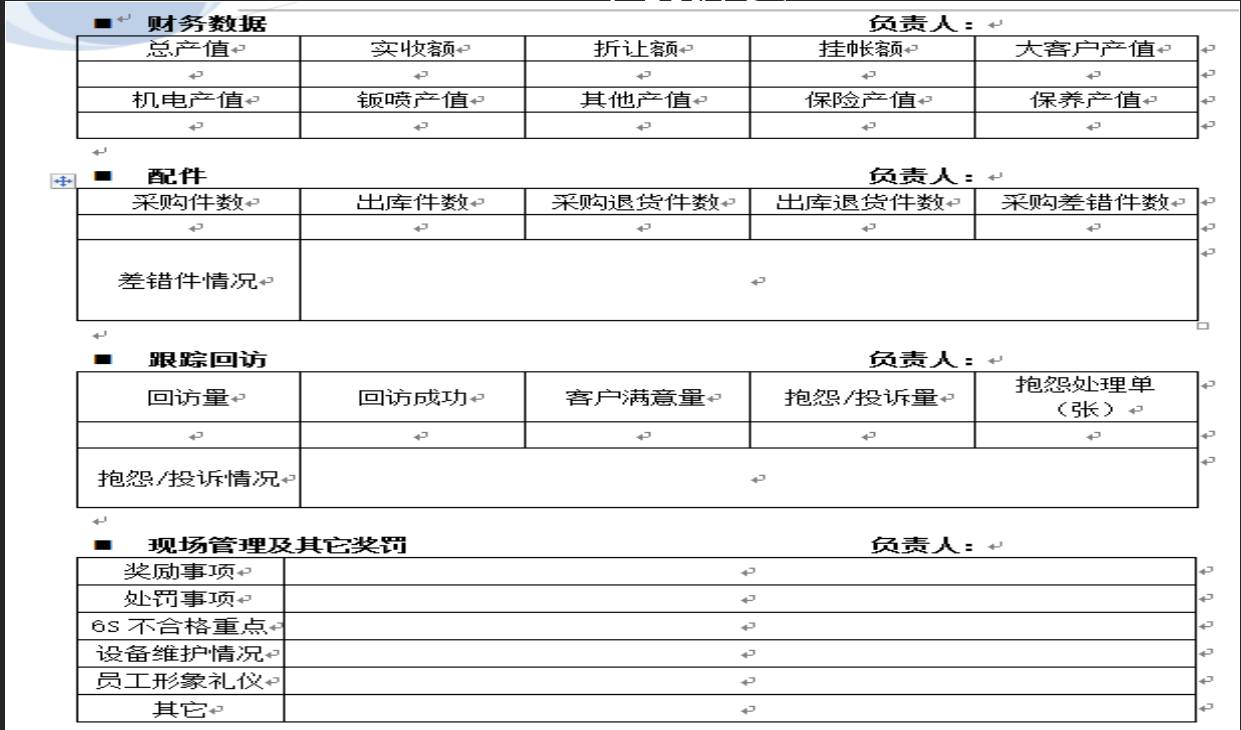 ■ 财务数据　　负责人：

| 总产值 | 实收额 | 折让额 | 挂帐额 | 大客户产值 |
|---|---|---|---|---|
| | | | | |
| 机电产值 | 钣喷产值 | 其他产值 | 保险产值 | 保养产值 |
| | | | | |

■ 配件　　负责人：

| 采购件数 | 出库件数 | 采购退货件数 | 出库退货件数 | 采购差错件数 |
|---|---|---|---|---|
| | | | | |
| 差错件情况 | | | | |

■ 跟踪回访　　负责人：

| 回访量 | 回访成功 | 客户满意量 | 抱怨/投诉量 | 抱怨处理单（张） |
|---|---|---|---|---|
| | | | | |
| 抱怨/投诉情况 | | | | |

■ 现场管理及其它奖罚　　负责人：

| 奖励事项 | |
|---|---|
| 处罚事项 | |
| 6S 不合格重点 | |
| 设备维护情况 | |
| 员工形象礼仪 | |
| 其它 | |